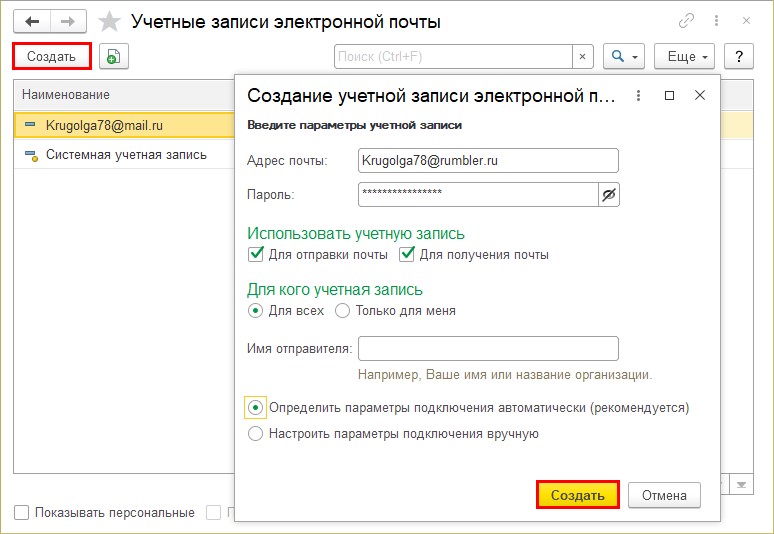 Учетные записи электронной почты

Создать

Поиск (Ctrl+F)

Еще

?

Наименование

Krugolga78@mail.ru

Системная учетная запись

Показывать персональные

Создание учетной записи электронной п...

Введите параметры учетной записи

Адрес почты: Krugolga78@rumbler.ru

Пароль: ****************

Использовать учетную запись

Для отправки почты

Для получения почты

Для кого учетная запись

Для всех

Только для меня

Имя отправителя:

Например, Ваше имя или название организации.

Определить параметры подключения автоматически (рекомендуется)

Настроить параметры подключения вручную

Создать

Отмена